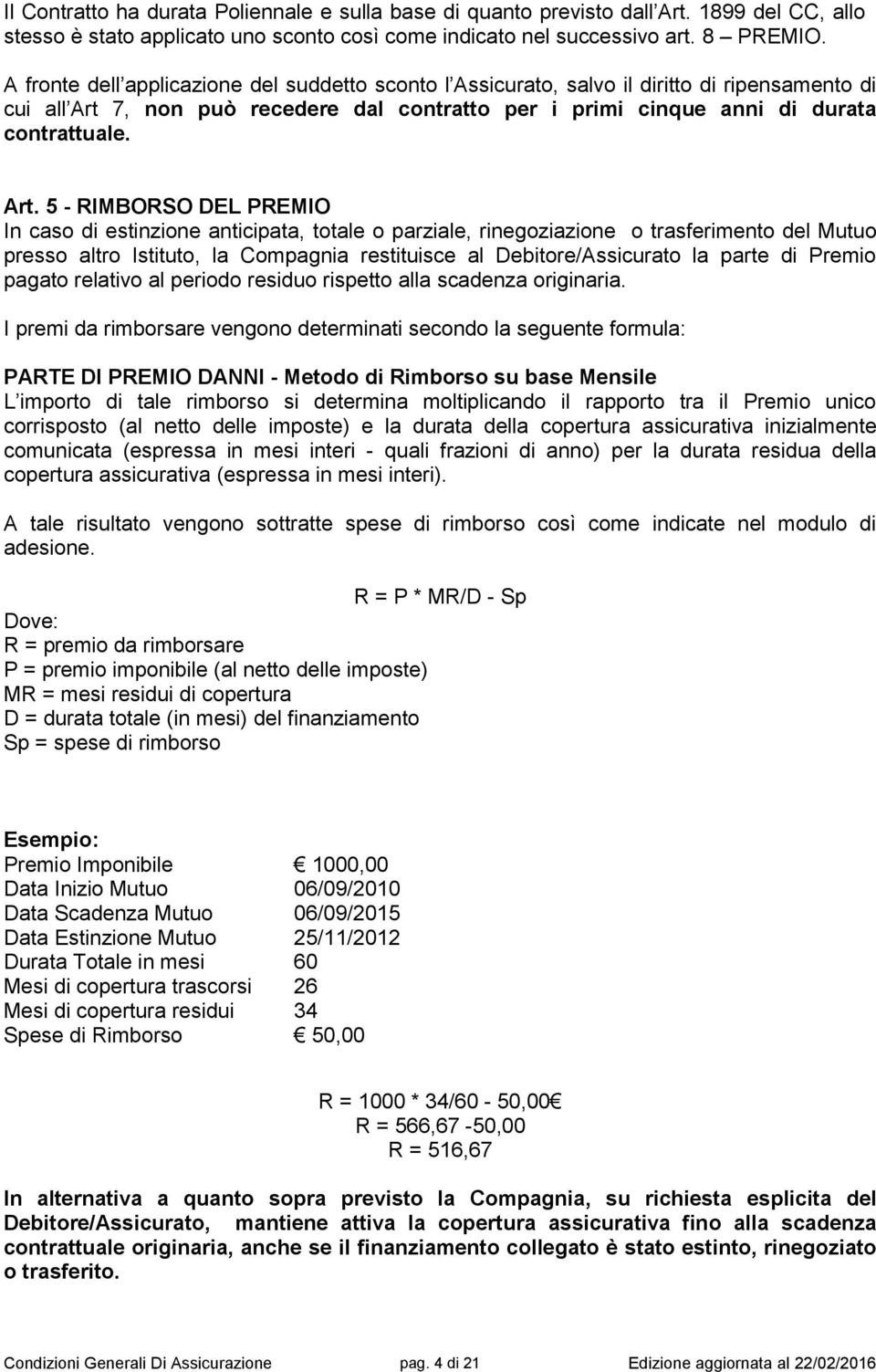 Il Contratto ha durata Poliennale e sulla base di quanto previsto dall Art. 1899 del CC, allo stesso è stato applicato uno sconto così come indicato nel successivo art. 8 – PREMIO.
A fronte dell applicazione del suddetto sconto l Assicurato, salvo il diritto di ripensamento di cui all Art 7, non può recedere dal contratto per i primi cinque anni di durata contrattuale.

Art. 5 - RIMBORSO DEL PREMIO
In caso di estinzione anticipata, totale o parziale, rinegoziazione o trasferimento del Mutuo presso altro Istituto, la Compagnia restituisce al Debitore/Assicurato la parte di Premio pagato relativo al periodo residuo rispetto alla scadenza originaria.

I premi da rimborsare vengono determinati secondo la seguente formula:

PARTE DI PREMIO DANNI - Metodo di Rimborso su base Mensile
L importo di tale rimborso si determina moltiplicando il rapporto tra il Premio unico corrisposto (al netto delle imposte) e la durata della copertura assicurativa inizialmente comunicata (espressa in mesi interi - quali frazioni di anno) per la durata residua della copertura assicurativa (espressa in mesi interi).

A tale risultato vengono sottratte spese di rimborso così come indicate nel modulo di adesione.

R = P * MR/D - Sp
Dove:
R = premio da rimborsare
P = premio imponibile (al netto delle imposte)
MR = mesi residui di copertura
D = durata totale (in mesi) del finanziamento
Sp = spese di rimborso

Esempio:
Premio Imponibile € 1000,00
Data Inizio Mutuo 06/09/2010
Data Scadenza Mutuo 06/09/2015
Data Estinzione Mutuo 25/11/2012
Durata Totale in mesi 60
Mesi di copertura trascorsi 26
Mesi di copertura residui 34
Spese di Rimborso € 50,00

R = 1000 * 34/60 - 50,00€
R = 566,67 -50,00
R = 516,67

In alternativa a quanto sopra previsto la Compagnia, su richiesta esplicita del Debitore/Assicurato, mantiene attiva la copertura assicurativa fino alla scadenza contrattuale originaria, anche se il finanziamento collegato è stato estinto, rinegoziato o trasferito.

Condizioni Generali Di Assicurazione pag. 4 di 21 Edizione aggiornata al 22/02/2016